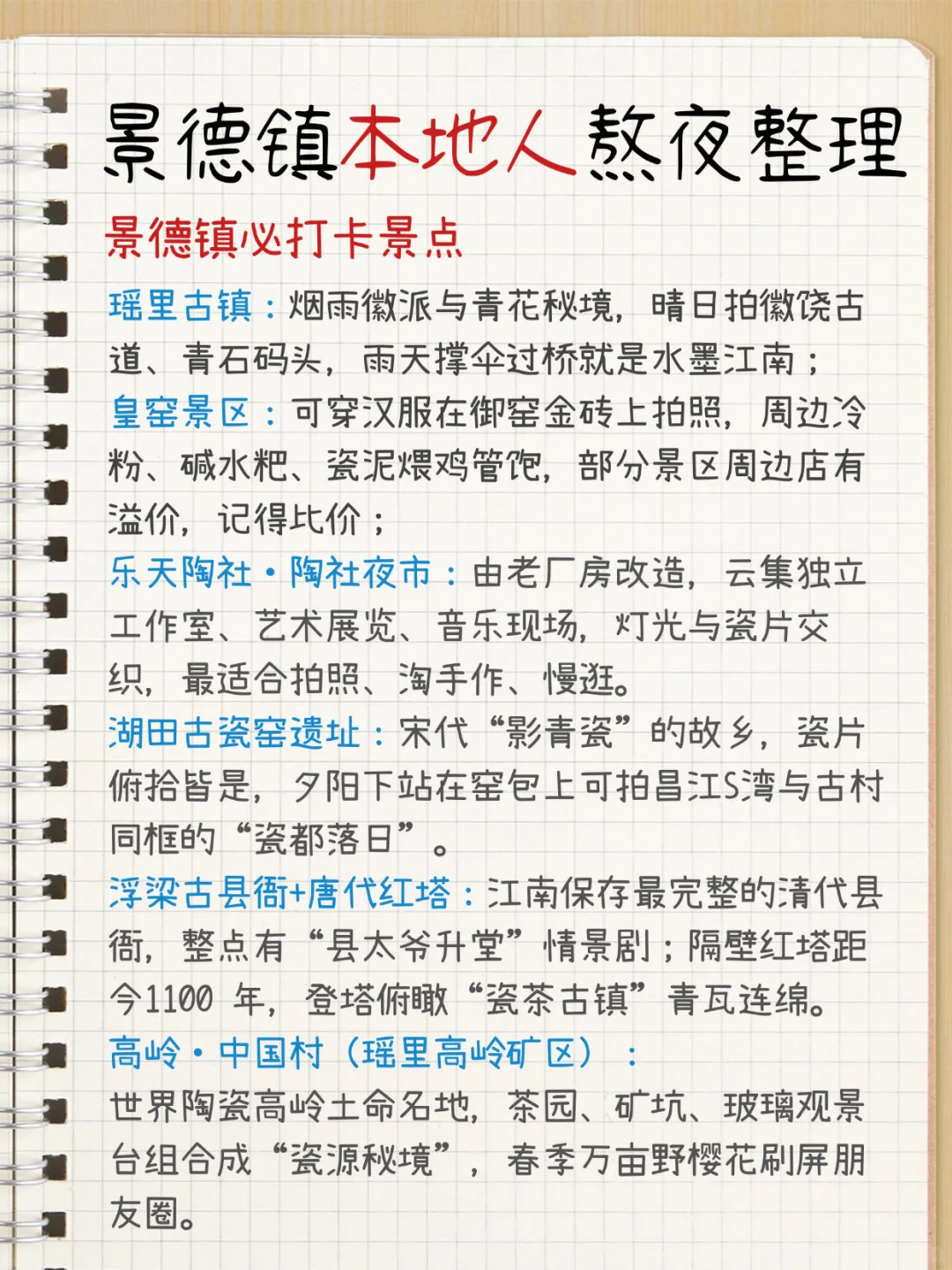 景德镇本地人熬夜整理

景德镇必打卡景点

瑶里古镇：烟雨徽派与青花秘境，晴日拍徽饶古道、青石码头，雨天撑伞过桥就是水墨江南；

皇窑景区：可穿汉服在御窑金砖上拍照，周边冷粉、碱水粑、瓷泥煨鸡管饱，部分景区周边店有溢价，记得比价；

乐天陶社·陶社夜市：由老厂房改造，云集独立工作室、艺术展览、音乐现场，灯光与瓷片交织，最适合拍照、淘手作、慢逛。

湖田古瓷窑遗址：宋代“影青瓷”的故乡，瓷片俯拾皆是，夕阳下站在窑包上可拍昌江S湾与古村同框的“瓷都落日”。

浮梁古县衙+唐代红塔：江南保存最完整的清代县衙，整点有“县太爷升堂”情景剧；隔壁红塔距今1100 年，登塔俯瞰“瓷茶古镇”青瓦连绵。

高岭·中国村（瑶里高岭矿区）：

世界陶瓷高岭土命名地，茶园、矿坑、玻璃观景台组合成“瓷源秘境”，春季万亩野樱花刷屏朋友圈。